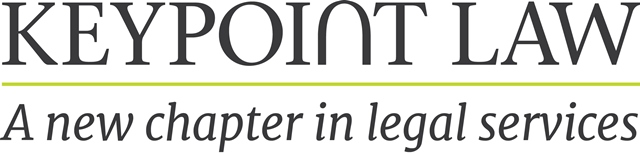 KEYPOINT LAW

A new chapter in legal services